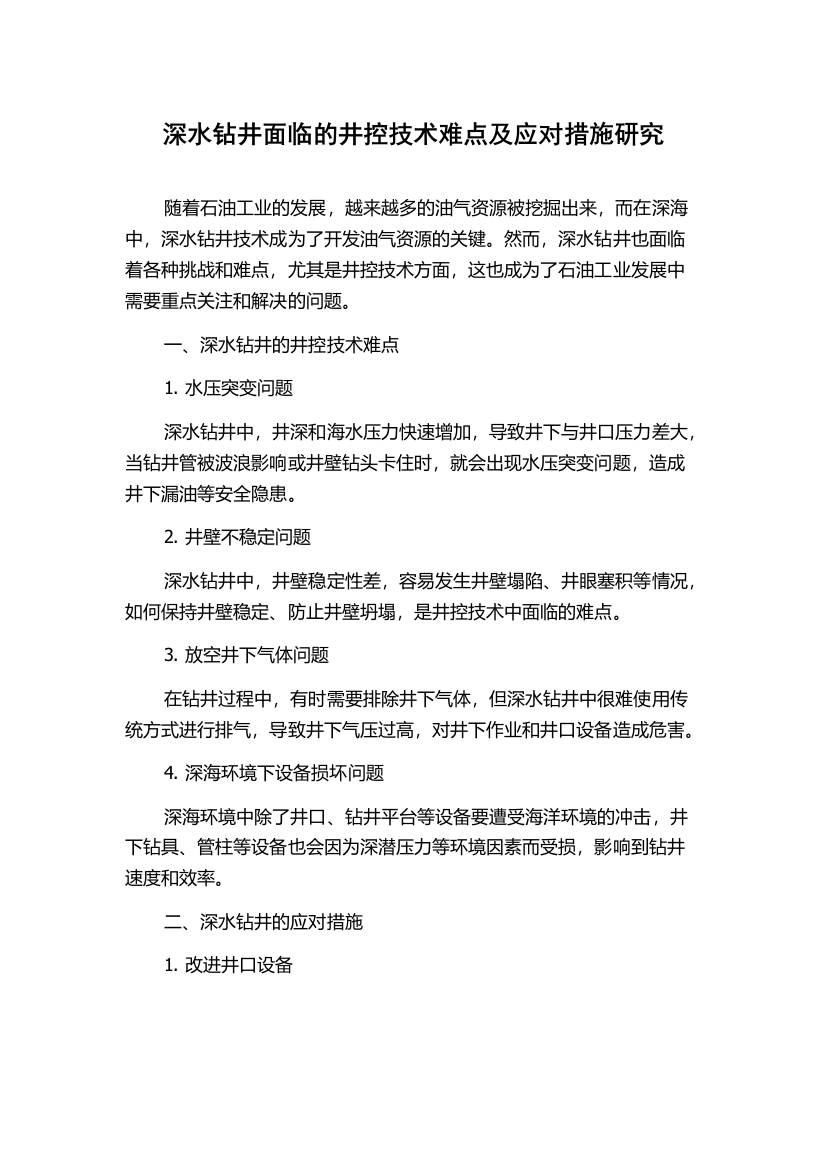 深水钻井面临的井控技术难点及应对措施研究

随着石油工业的发展，越来越多的油气资源被挖掘出来，而在深海中，深水钻井技术成为了开发油气资源的关键。然而，深水钻井也面临着各种挑战和难点，尤其是井控技术方面，这也成为了石油工业发展中需要重点关注和解决的问题。

一、深水钻井的井控技术难点

1. 水压突变问题

深水钻井中，井深和海水压力快速增加，导致井下与井口压力差大，当钻井管被波浪影响或井壁钻头卡住时，就会出现水压突变问题，造成井下漏油等安全隐患。

2. 井壁不稳定问题

深水钻井中，井壁稳定性差，容易发生井壁塌陷、井眼塞积等情况，如何保持井壁稳定、防止井壁坍塌，是井控技术中面临的难点。

3. 放空井下气体问题

在钻井过程中，有时需要排除井下气体，但深水钻井中很难使用传统方式进行排气，导致井下气压过高，对井下作业和井口设备造成危害。

4. 深海环境下设备损坏问题

深海环境中除了井口、钻井平台等设备要遭受海洋环境的冲击，井下钻具、管柱等设备也会因为深潜压力等环境因素而受损，影响到钻井速度和效率。

二、深水钻井的应对措施

1. 改进井口设备